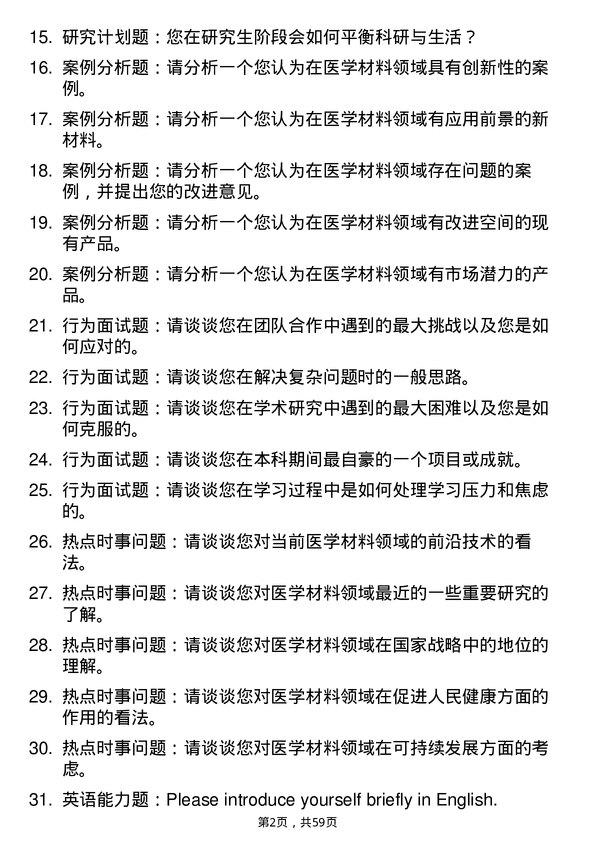 15. 研究计划题：您在研究生阶段会如何平衡科研与生活？

16. 案例分析题：请分析一个您认为在医学材料领域具有创新性的案例。

17. 案例分析题：请分析一个您认为在医学材料领域有应用前景的新材料。

18. 案例分析题：请分析一个您认为在医学材料领域存在问题的案例，并提出您的改进意见。

19. 案例分析题：请分析一个您认为在医学材料领域有改进空间的现有产品。

20. 案例分析题：请分析一个您认为在医学材料领域有市场潜力的产品。

21. 行为面试题：请谈谈您在团队合作中遇到的最大挑战以及您是如何应对的。

22. 行为面试题：请谈谈您在解决复杂问题时的一般思路。

23. 行为面试题：请谈谈您在学术研究中遇到的最大困难以及您是如何克服的。

24. 行为面试题：请谈谈您在本科期间最自豪的一个项目或成就。

25. 行为面试题：请谈谈您在学习过程中是如何处理学习压力和焦虑的。

26. 热点时事问题：请谈谈您对当前医学材料领域的前沿技术的看法。

27. 热点时事问题：请谈谈您对医学材料领域最近的一些重要研究的了解。

28. 热点时事问题：请谈谈您对医学材料领域在国家战略中的地位的理解。

29. 热点时事问题：请谈谈您对医学材料领域在促进人民健康方面的作用的看法。

30. 热点时事问题：请谈谈您对医学材料领域在可持续发展方面的考虑。

31. 英语能力题：Please introduce yourself briefly in English.

第2页，共59页